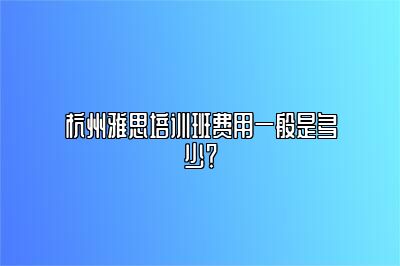 杭州雅思培训班费用一般是多少？